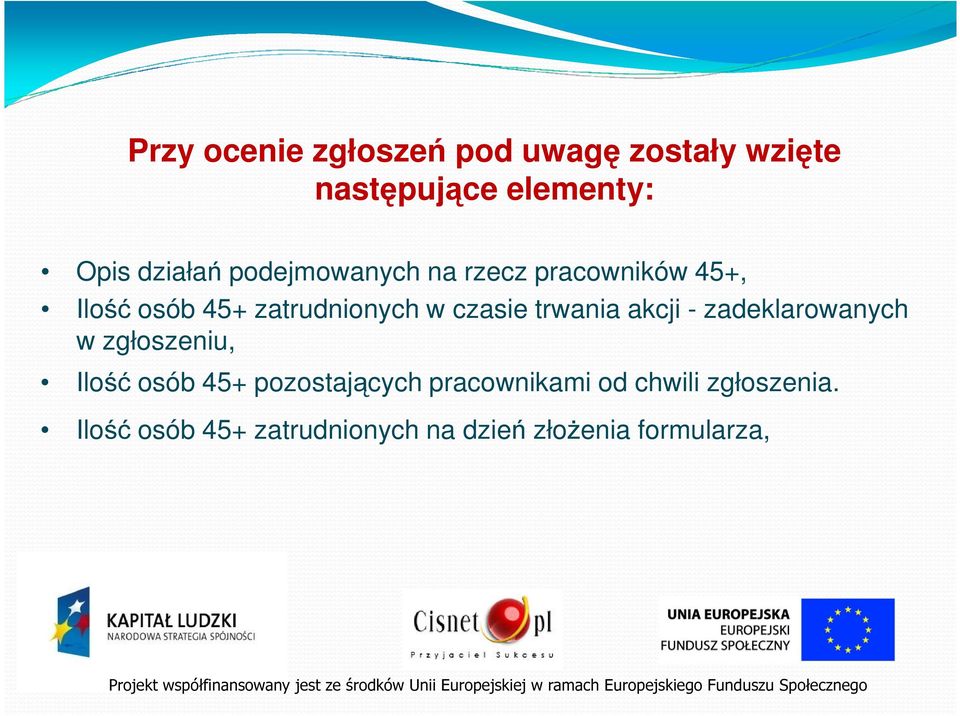 Przy ocenie zgłoszeń pod uwagę zostały wzięte następujące elementy:

• Opis działań podejmowanych na rzecz pracowników 45+,
• Ilość osób 45+ zatrudnionych w czasie trwania akcji - zadeklarowanych w zgłoszeniu,
• Ilość osób 45+ pozostających pracownikami od chwili zgłoszenia.
• Ilość osób 45+ zatrudnionych na dzień złożenia formularza,

KAPITAŁ LUDZKI
NARODOWA STRATEGIA SPÓJNOŚCI

Cisnet pl
Przyjaciel Sukcesu

UNIA EUROPEJSKA
EUROPEJSKI
FUNDUSZ SPOŁECZNY

Projekt współfinansowany jest ze środków Unii Europejskiej w ramach Europejskiego Funduszu Społecznego